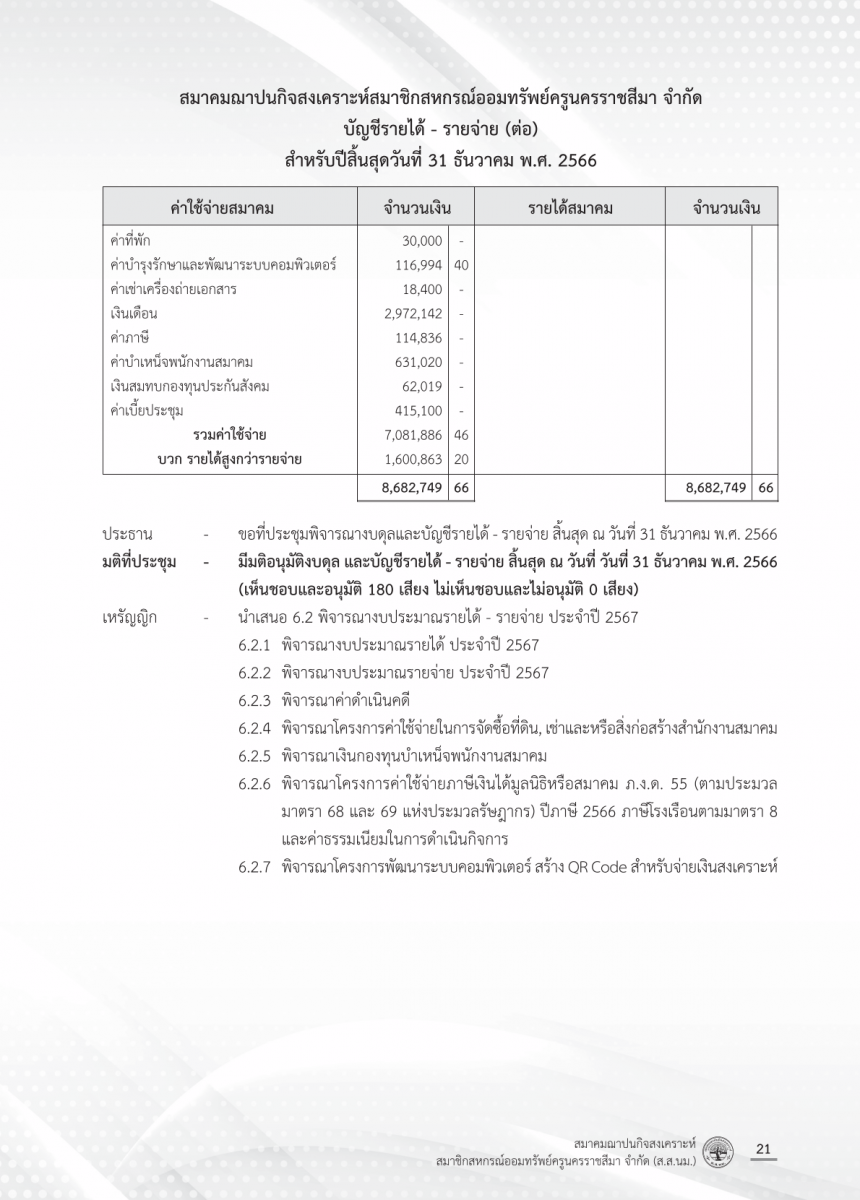 สมาคมฌาปนกิจสงเคราะห์สมาชิกสหกรณ์ออมทรัพย์ครูนครราชสีมา จำกัด
บัญชีรายได้ - รายจ่าย (ต่อ)
สำหรับปีสิ้นสุดวันที่ 31 ธันวาคม พ.ศ. 2566

| ค่าใช้จ่ายสมาคม | จำนวนเงิน | | รายได้สมาคม | จำนวนเงิน | |
|---|---|---|---|---|---|
| ค่าที่พัก | 30,000 | - | | | |
| ค่าบำรุงรักษาและพัฒนาระบบคอมพิวเตอร์ | 116,994 | 40 | | | |
| ค่าเช่าเครื่องถ่ายเอกสาร | 18,400 | - | | | |
| เงินเดือน | 2,972,142 | - | | | |
| ค่าภาษี | 114,836 | - | | | |
| ค่าบำเหน็จพนักงานสมาคม | 631,020 | - | | | |
| เงินสมทบกองทุนประกันสังคม | 62,019 | - | | | |
| ค่าเบี้ยประชุม | 415,100 | - | | | |
| รวมค่าใช้จ่าย | 7,081,886 | 46 | | | |
| บวก รายได้สูงกว่ารายจ่าย | 1,600,863 | 20 | | | |
| | 8,682,749 | 66 | | 8,682,749 | 66 |

ประธาน - ขอที่ประชุมพิจารณางบดุลและบัญชีรายได้ - รายจ่าย สิ้นสุด ณ วันที่ 31 ธันวาคม พ.ศ. 2566

มติที่ประชุม - มีมติอนุมัติงบดุล และบัญชีรายได้ - รายจ่าย สิ้นสุด ณ วันที่ วันที่ 31 ธันวาคม พ.ศ. 2566 (เห็นชอบและอนุมัติ 180 เสียง ไม่เห็นชอบและไม่อนุมัติ 0 เสียง)

เหรัญญิก - นำเสนอ 6.2 พิจารณางบประมาณรายได้ - รายจ่าย ประจำปี 2567

6.2.1 พิจารณางบประมาณรายได้ ประจำปี 2567

6.2.2 พิจารณางบประมาณรายจ่าย ประจำปี 2567

6.2.3 พิจารณาค่าดำเนินคดี

6.2.4 พิจารณาโครงการค่าใช้จ่ายในการจัดซื้อที่ดิน, เช่าและหรือสิ่งก่อสร้างสำนักงานสมาคม

6.2.5 พิจารณาเงินกองทุนบำเหน็จพนักงานสมาคม

6.2.6 พิจารณาโครงการค่าใช้จ่ายภาษีเงินได้มูลนิธิหรือสมาคม ภ.ง.ด. 55 (ตามประมวลมาตรา 68 และ 69 แห่งประมวลรัษฎากร) ปีภาษี 2566 ภาษีโรงเรือนตามมาตรา 8 และค่าธรรมเนียมในการดำเนินกิจการ

6.2.7 พิจารณาโครงการพัฒนาระบบคอมพิวเตอร์ สร้าง QR Code สำหรับจ่ายเงินสงเคราะห์

สมาคมฌาปนกิจสงเคราะห์
สมาชิกสหกรณ์ออมทรัพย์ครูนครราชสีมา จำกัด (ส.ส.นม.)
21